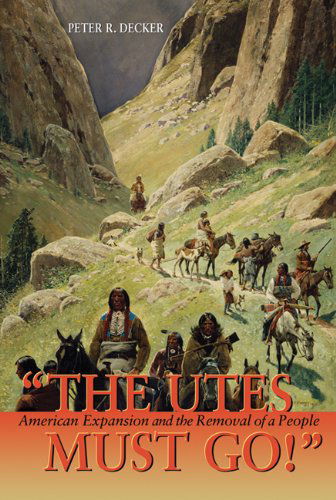 PETER R. DECKER

"THE UTES

American Expansion and the Removal of a People

MUST GO!"